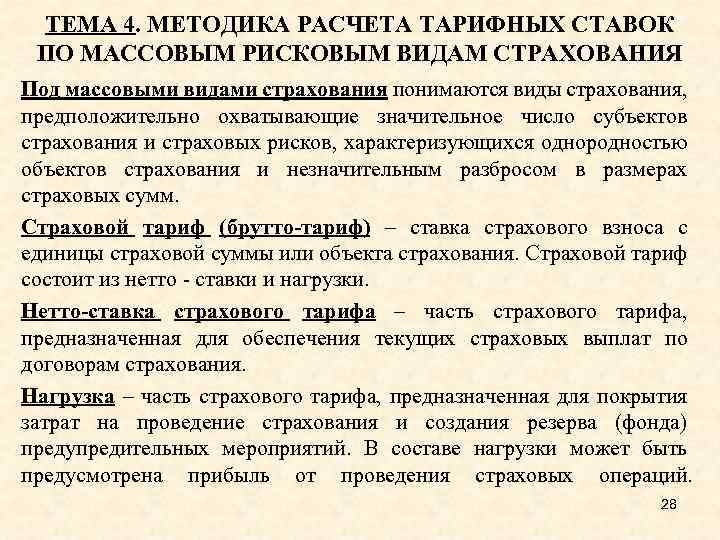 ТЕМА 4. МЕТОДИКА РАСЧЕТА ТАРИФНЫХ СТАВОК ПО МАССОВЫМ РИСКОВЫМ ВИДАМ СТРАХОВАНИЯ

Под массовыми видами страхования понимаются виды страхования, предположительно охватывающие значительное число субъектов страхования и страховых рисков, характеризующихся однородностью объектов страхования и незначительным разбросом в размерах страховых сумм.

Страховой тариф (брутто-тариф) – ставка страхового взноса с единицы страховой суммы или объекта страхования. Страховой тариф состоит из нетто - ставки и нагрузки.

Нетто-ставка страхового тарифа – часть страхового тарифа, предназначенная для обеспечения текущих страховых выплат по договорам страхования.

Нагрузка – часть страхового тарифа, предназначенная для покрытия затрат на проведение страхования и создания резерва (фонда) предупредительных мероприятий. В составе нагрузки может быть предусмотрена прибыль от проведения страховых операций.

28